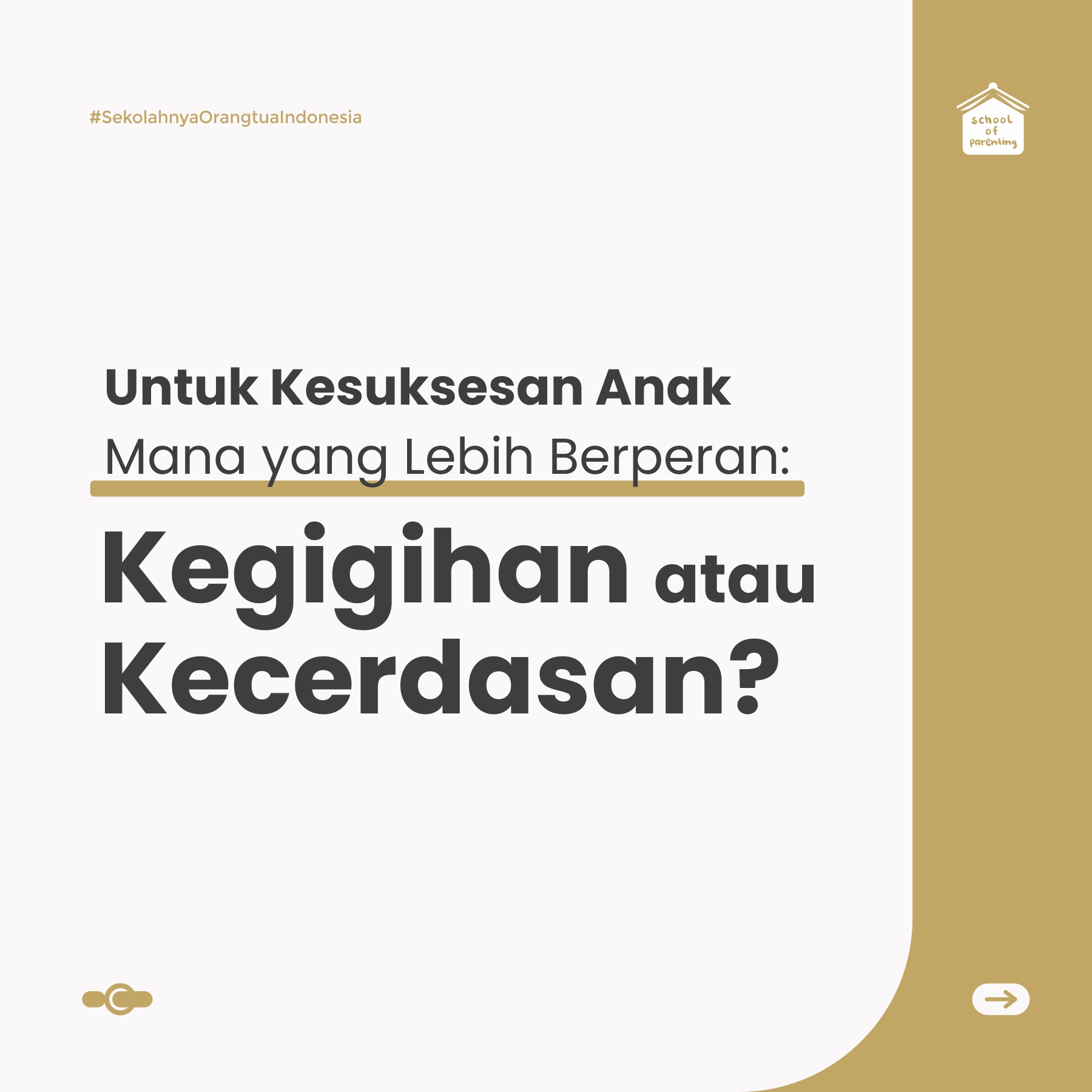 #SekolahnyaOrangtuaIndonesia

school of parenting

Untuk Kesuksesan Anak
Mana yang Lebih Berperan:

Kegigihan atau Kecerdasan?